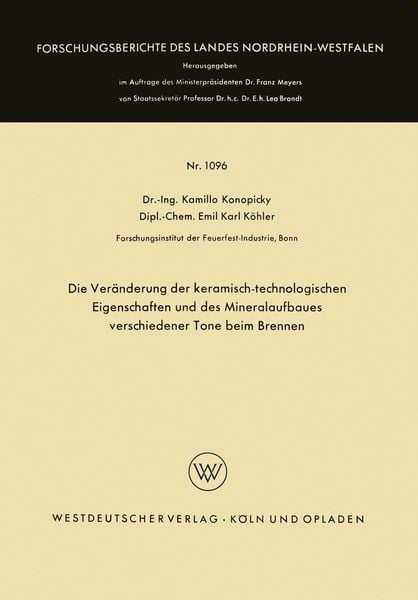 FORSCHUNGSBERICHTE DES LANDES NORDRHEIN-WESTFALEN

Herausgegeben

im Auftrage des Ministerpräsidenten Dr. Franz Meyers

von Staatssekretär Professor Dr. h. c. Dr. E. h. Leo Brandt

Nr. 1096

Dr.-Ing. Kamillo Konopicky

Dipl.-Chem. Emil Karl Köhler

Forschungsinstitut der Feuerfest-Industrie, Bonn

Die Veränderung der keramisch-technologischen Eigenschaften und des Mineralaufbaues verschiedener Tone beim Brennen

WV

WESTDEUTSCHER VERLAG · KÖLN UND OPLADEN